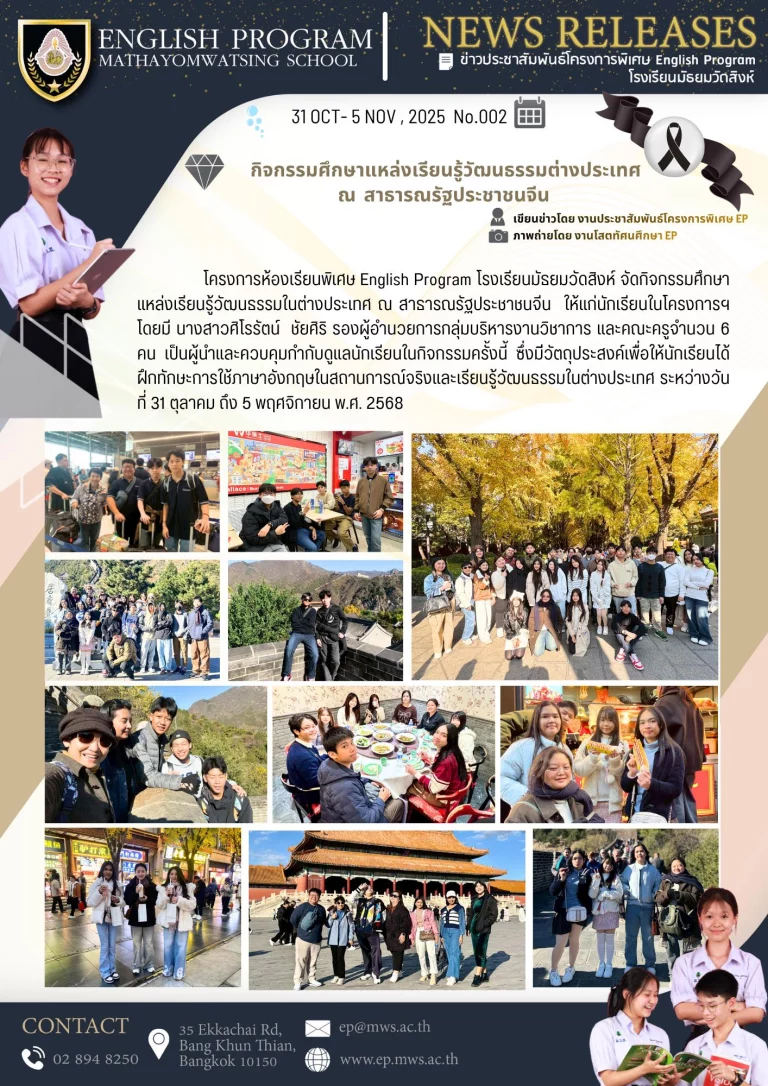 ENGLISH PROGRAM
MATHAYOMWATSING SCHOOL

NEWS RELEASES
ข่าวประชาสัมพันธ์โครงการพิเศษ English Program
โรงเรียนมัธยมวัดสิงห์

31 OCT- 5 NOV , 2025 No.002

กิจกรรมศึกษาแหล่งเรียนรู้วัฒนธรรมต่างประเทศ
ณ สาธารณรัฐประชาชนจีน

เขียนข่าวโดย งานประชาสัมพันธ์โครงการพิเศษ EP
ภาพถ่ายโดย งานโสตทัศนศึกษา EP

โครงการห้องเรียนพิเศษ English Program โรงเรียนมัธยมวัดสิงห์ จัดกิจกรรมศึกษาแหล่งเรียนรู้วัฒนธรรมในต่างประเทศ ณ สาธารณรัฐประชาชนจีน ให้แก่นักเรียนในโครงการฯ โดยมี นางสาวศิโรรัตน์ ชัยศิริ รองผู้อำนวยการกลุ่มบริหารงานวิชาการ และคณะครูจำนวน 6 คน เป็นผู้นำและควบคุมกำกับดูแลนักเรียนในกิจกรรมครั้งนี้ ซึ่งมีวัตถุประสงค์เพื่อให้นักเรียนได้ฝึกทักษะการใช้ภาษาอังกฤษในสถานการณ์จริงและเรียนรู้วัฒนธรรมในต่างประเทศ ระหว่างวันที่ 31 ตุลาคม ถึง 5 พฤศจิกายน พ.ศ. 2568

CONTACT
02 894 8250
35 Ekkachai Rd, Bang Khun Thian, Bangkok 10150
ep@mws.ac.th
www.ep.mws.ac.th